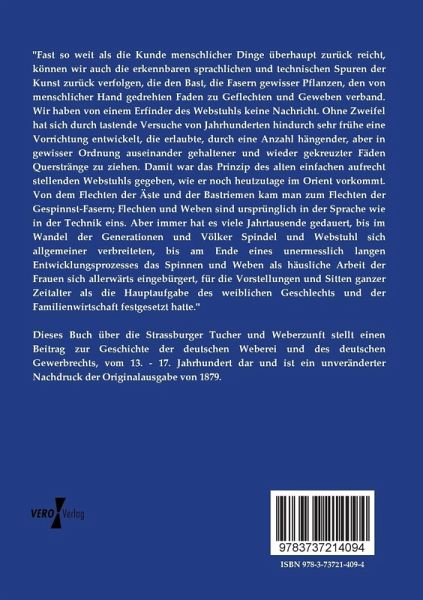 "Fast so weit als die Kunde menschlicher Dinge überhaupt zurück reicht, können wir auch die erkennbaren sprachlichen und technischen Spuren der Kunst zurück verfolgen, die den Bast, die Fasern gewisser Pflanzen, den von menschlicher Hand gedrehten Faden zu Geflechten und Geweben verband. Wir haben von einem Erfinder des Webstuhls keine Nachricht. Ohne Zweifel hat sich durch tastende Versuche von Jahrhunderten hindurch sehr frühe eine Vorrichtung entwickelt, die erlaubte, durch eine Anzahl hängender, aber in gewisser Ordnung auseinander gehaltener und wieder gekreuzter Fäden Querstränge zu ziehen. Damit war das Prinzip des alten einfachen aufrecht stellenden Webstuhls gegeben, wie er noch heutzutage im Orient vorkommt. Von dem Flechten der Äste und der Bastriemen kam man zum Flechten der Gespinnst-Fasern; Flechten und Weben sind ursprünglich in der Sprache wie in der Technik eins. Aber immer hat es viele Jahrtausende gedauert, bis im Wandel der Generationen und Völker Spindel und Webstuhl sich allgemeiner verbreiteten, bis am Ende eines unermesslich langen Entwicklungsprozesses das Spinnen und Weben als häusliche Arbeit der Frauen sich allerwärts eingebürgert, für die Vorstellungen und Sitten ganzer Zeitalter als die Hauptaufgabe des weiblichen Geschlechts und der Familienwirtschaft festgesetzt hatte."

Dieses Buch über die Strassburger Tucher und Weberzunft stellt einen Beitrag zur Geschichte der deutschen Weberei und des deutschen Gewerbrechts, vom 13. - 17. Jahrhundert dar und ist ein unveränderter Nachdruck der Originalausgabe von 1879.

VERO Verlag

9783737214094

ISBN 978-3-73721-409-4